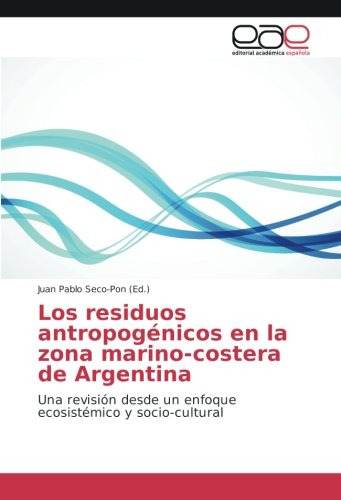 eae
editorial académica española

Juan Pablo Seco-Pon (Ed.)

Los residuos antropogénicos en la zona marino-costera de Argentina

Una revisión desde un enfoque ecosistémico y socio-cultural